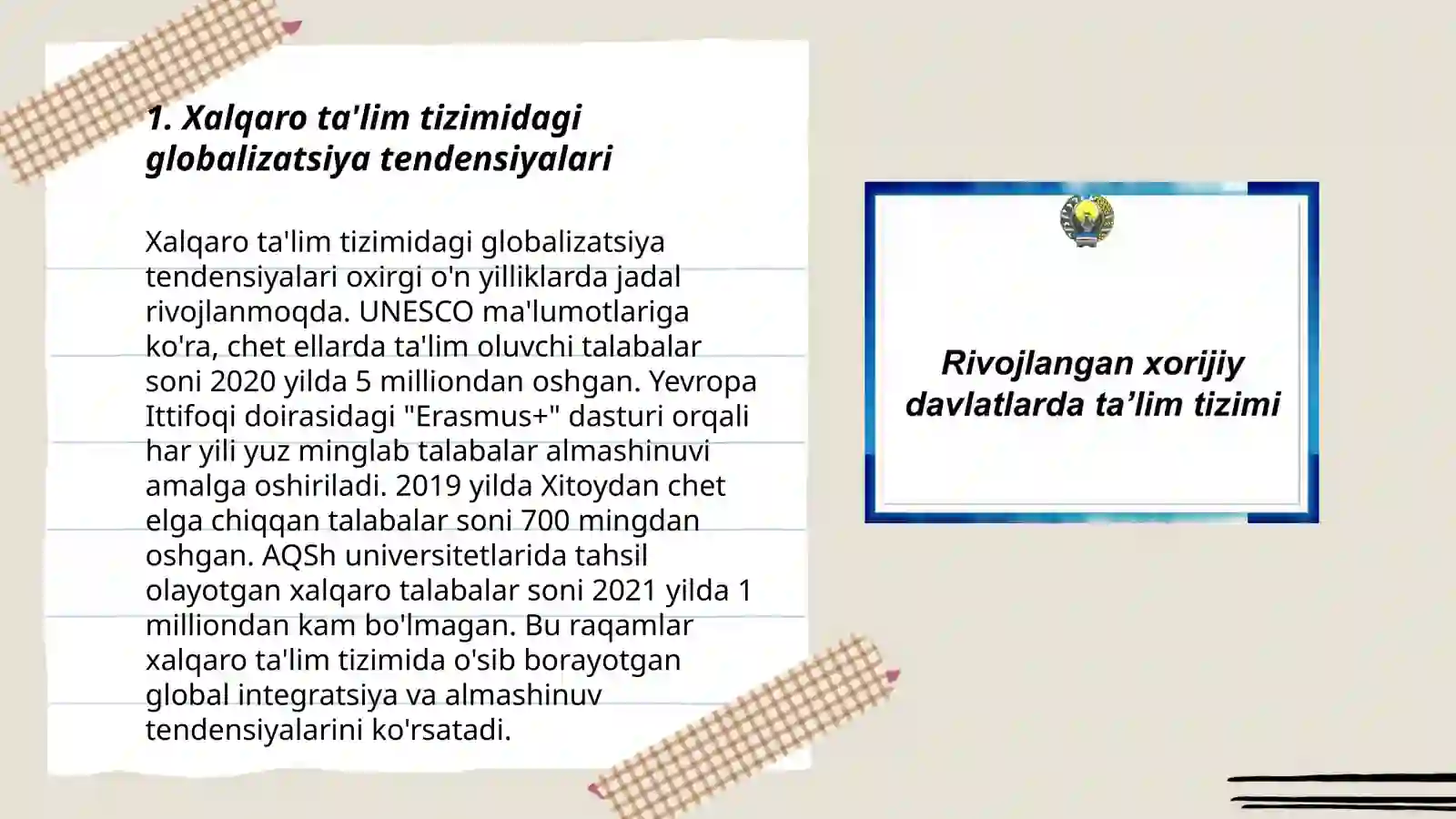 1. Xalqaro ta'lim tizimidagi globalizatsiya tendensiyalari

Xalqaro ta'lim tizimidagi globalizatsiya tendensiyalari oxirgi o'n yilliklarda jadal rivojlanmoqda. UNESCO ma'lumotlariga ko'ra, chet ellarda ta'lim oluvchi talabalar soni 2020 yilda 5 milliondan oshgan. Yevropa Ittifoqi doirasidagi "Erasmus+" dasturi orqali har yili yuz minglab talabalar almashinuvi amalga oshiriladi. 2019 yilda Xitoydan chet elga chiqqan talabalar soni 700 mingdan oshgan. AQSh universitetlarida tahsil olayotgan xalqaro talabalar soni 2021 yilda 1 milliondan kam bo'lmagan. Bu raqamlar xalqaro ta'lim tizimida o'sib borayotgan global integratsiya va almashinuv tendensiyalarini ko'rsatadi.

Rivojlangan xorijiy davlatlarda ta’lim tizimi